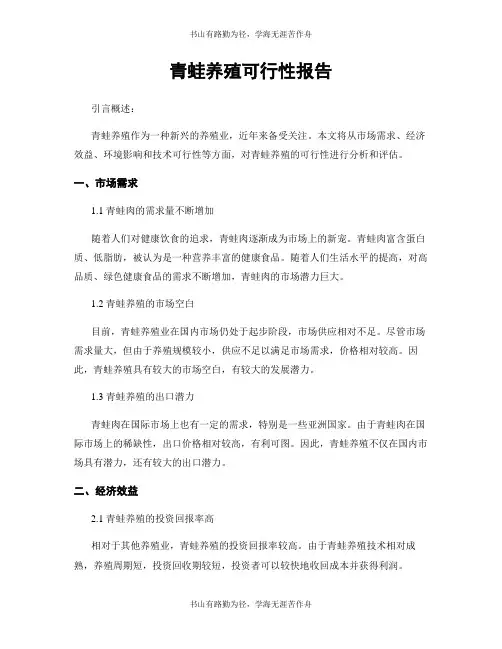 书山有路勤为径，学海无涯苦作舟

青蛙养殖可行性报告

引言概述：

青蛙养殖作为一种新兴的养殖业，近年来备受关注。本文将从市场需求、经济效益、环境影响和技术可行性等方面，对青蛙养殖的可行性进行分析和评估。

一、市场需求

1.1 青蛙肉的需求量不断增加

随着人们对健康饮食的追求，青蛙肉逐渐成为市场上的新宠。青蛙肉富含蛋白质、低脂肪，被认为是一种营养丰富的健康食品。随着人们生活水平的提高，对高品质、绿色健康食品的需求不断增加，青蛙肉的市场潜力巨大。

1.2 青蛙养殖的市场空白

目前，青蛙养殖业在国内市场仍处于起步阶段，市场供应相对不足。尽管市场需求量大，但由于养殖规模较小，供应不足以满足市场需求，价格相对较高。因此，青蛙养殖具有较大的市场空白，有较大的发展潜力。

1.3 青蛙养殖的出口潜力

青蛙肉在国际市场上也有一定的需求，特别是一些亚洲国家。由于青蛙肉在国际市场上的稀缺性，出口价格相对较高，有利可图。因此，青蛙养殖不仅在国内市场具有潜力，还有较大的出口潜力。

二、经济效益

2.1 青蛙养殖的投资回报率高

相对于其他养殖业，青蛙养殖的投资回报率较高。由于青蛙养殖技术相对成熟，养殖周期短，投资回收期较短，投资者可以较快地收回成本并获得利润。

书山有路勤为径，学海无涯苦作舟